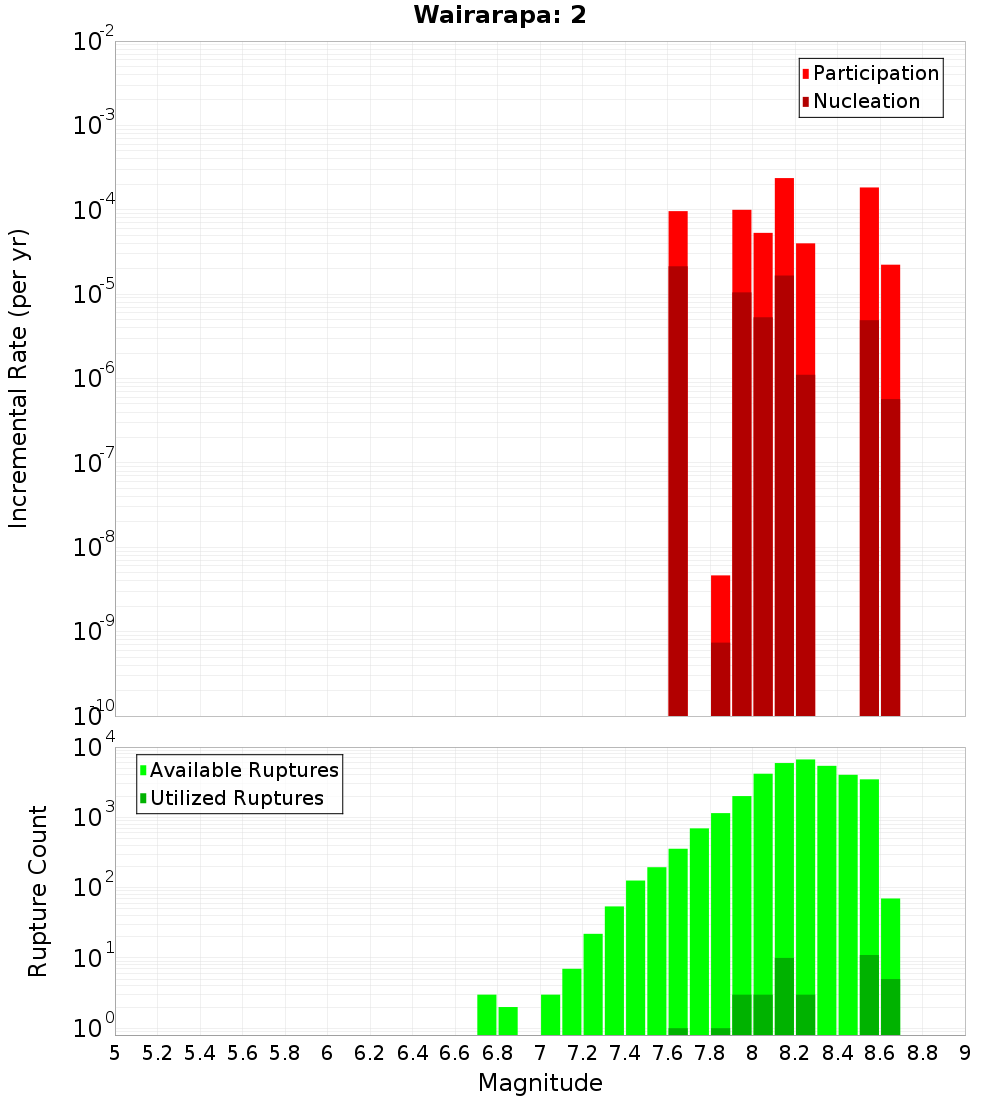 Wairarapa: 2

Participation
Nucleation

Incremental Rate (per yr)

$10^{-2}$
$10^{-3}$
$10^{-4}$
$10^{-5}$
$10^{-6}$
$10^{-7}$
$10^{-8}$
$10^{-9}$
$10^{-10}$

Available Ruptures
Utilized Ruptures

Rupture Count

$10^{4}$
$10^{3}$
$10^{2}$
$10^{1}$
$10^{0}$

5 5.2 5.4 5.6 5.8 6 6.2 6.4 6.6 6.8 7 7.2 7.4 7.6 7.8 8 8.2 8.4 8.6 8.8 9

Magnitude